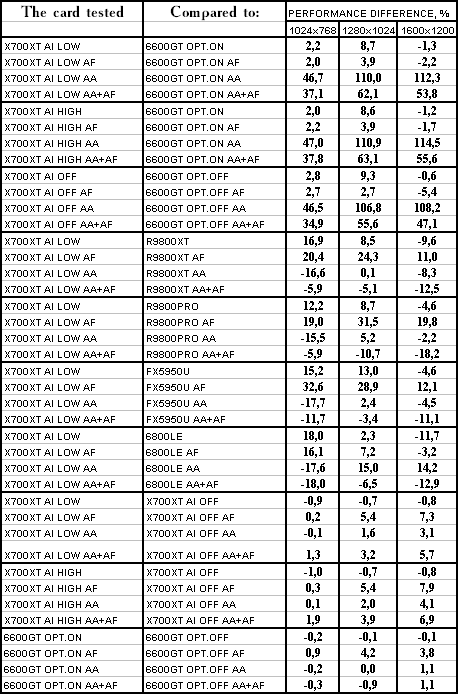 | The card tested | Compared to: | PERFORMANCE DIFFERENCE, % | | |
|---|---|---|---|---|
| | | 1024x768 | 1280x1024 | 1600x1200 |
| X700XT AI LOW | 6600GT OPT.ON | 2,2 | 8,7 | -1,3 |
| X700XT AI LOW AF | 6600GT OPT.ON AF | 2,0 | 3,9 | -2,2 |
| X700XT AI LOW AA | 6600GT OPT.ON AA | 46,7 | 110,0 | 112,3 |
| X700XT AI LOW AA+AF | 6600GT OPT.ON AA+AF | 37,1 | 62,1 | 53,8 |
| X700XT AI HIGH | 6600GT OPT.ON | 2,0 | 8,6 | -1,2 |
| X700XT AI HIGH AF | 6600GT OPT.ON AF | 2,2 | 3,9 | -1,7 |
| X700XT AI HIGH AA | 6600GT OPT.ON AA | 47,0 | 110,9 | 114,5 |
| X700XT AI HIGH AA+AF | 6600GT OPT.ON AA+AF | 37,8 | 63,1 | 55,6 |
| X700XT AI OFF | 6600GT OPT.OFF | 2,8 | 9,3 | -0,6 |
| X700XT AI OFF AF | 6600GT OPT.OFF AF | 2,7 | 2,7 | -5,4 |
| X700XT AI OFF AA | 6600GT OPT.OFF AA | 46,5 | 106,8 | 108,2 |
| X700XT AI OFF AA+AF | 6600GT OPT.OFF AA+AF | 34,9 | 55,6 | 47,1 |
| X700XT AI LOW | R9800XT | 16,9 | 8,5 | -9,6 |
| X700XT AI LOW AF | R9800XT AF | 20,4 | 24,3 | 11,0 |
| X700XT AI LOW AA | R9800XT AA | -16,6 | 0,1 | -8,3 |
| X700XT AI LOW AA+AF | R9800XT AA+AF | -5,9 | -5,1 | -12,5 |
| X700XT AI LOW | R9800PRO | 12,2 | 8,7 | -4,6 |
| X700XT AI LOW AF | R9800PRO AF | 19,0 | 31,5 | 19,8 |
| X700XT AI LOW AA | R9800PRO AA | -15,5 | 5,2 | -2,2 |
| X700XT AI LOW AA+AF | R9800PRO AA+AF | -5,9 | -10,7 | -18,2 |
| X700XT AI LOW | FX5950U | 15,2 | 13,0 | -4,6 |
| X700XT AI LOW AF | FX5950U AF | 32,6 | 28,9 | 12,1 |
| X700XT AI LOW AA | FX5950U AA | -17,7 | 2,4 | -4,5 |
| X700XT AI LOW AA+AF | FX5950U AA+AF | -11,7 | -3,4 | -11,1 |
| X700XT AI LOW | 6800LE | 18,0 | 2,3 | -11,7 |
| X700XT AI LOW AF | 6800LE AF | 16,1 | 7,2 | -3,2 |
| X700XT AI LOW AA | 6800LE AA | -17,6 | 15,0 | 14,2 |
| X700XT AI LOW AA+AF | 6800LE AA+AF | -18,0 | -6,5 | -12,9 |
| X700XT AI LOW | X700XT AI OFF | -0,9 | -0,7 | -0,8 |
| X700XT AI LOW AF | X700XT AI OFF AF | 0,2 | 5,4 | 7,3 |
| X700XT AI LOW AA | X700XT AI OFF AA | -0,1 | 1,6 | 3,1 |
| X700XT AI LOW AA+AF | X700XT AI OFF AA+AF | 1,3 | 3,2 | 5,7 |
| X700XT AI HIGH | X700XT AI OFF | -1,0 | -0,7 | -0,8 |
| X700XT AI HIGH AF | X700XT AI OFF AF | 0,3 | 5,4 | 7,9 |
| X700XT AI HIGH AA | X700XT AI OFF AA | 0,1 | 2,0 | 4,1 |
| X700XT AI HIGH AA+AF | X700XT AI OFF AA+AF | 1,9 | 3,9 | 6,9 |
| 6600GT OPT.ON | 6600GT OPT.OFF | -0,2 | -0,1 | -0,1 |
| 6600GT OPT.ON AF | 6600GT OPT.OFF AF | 0,9 | 4,2 | 3,8 |
| 6600GT OPT.ON AA | 6600GT OPT.OFF AA | -0,2 | 0,0 | 1,1 |
| 6600GT OPT.ON AA+AF | 6600GT OPT.OFF AA+AF | -0,3 | -0,9 | 1,1 |